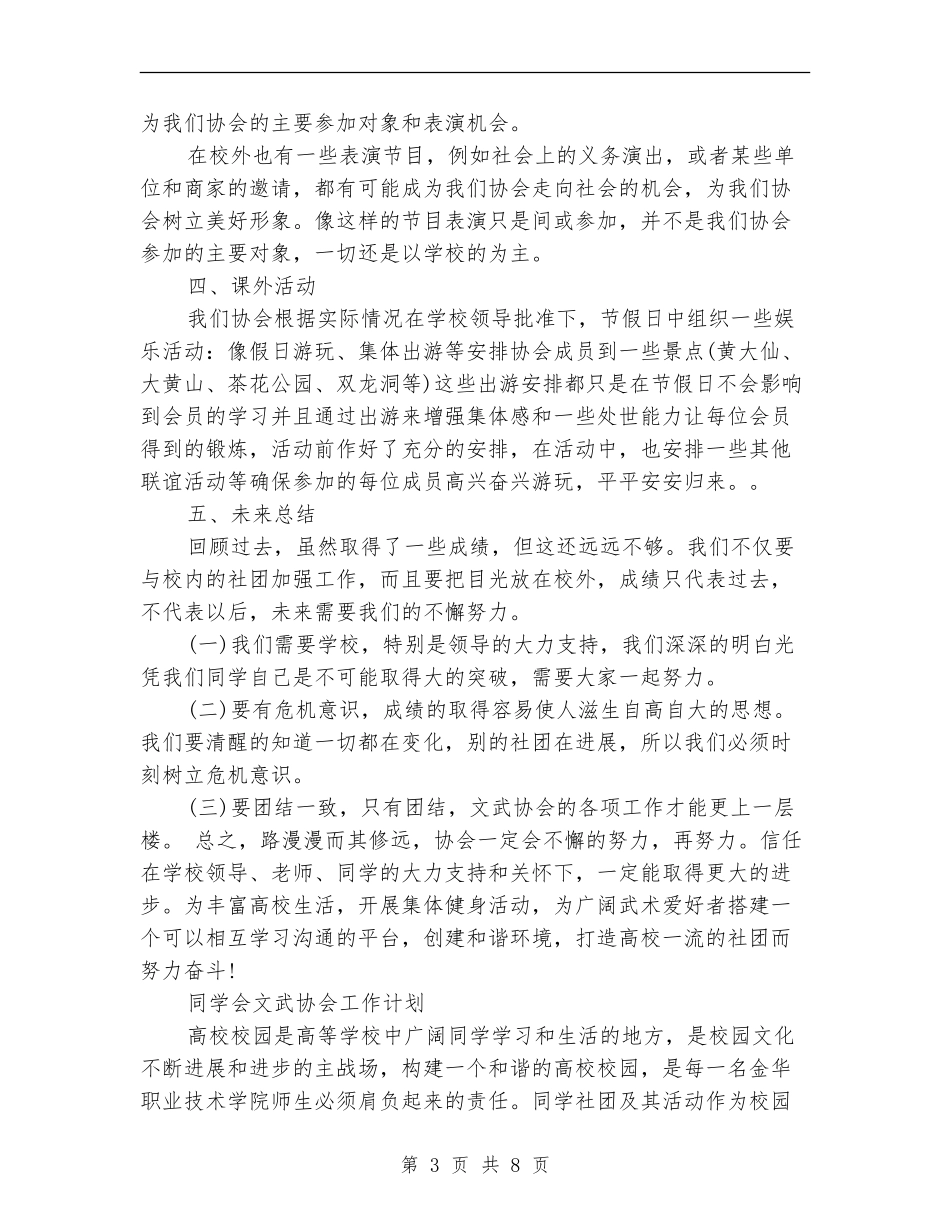 为我们协会的主要参加对象和表演机会。

在校外也有一些表演节目，例如社会上的义务演出，或者某些单位和商家的邀请，都有可能成为我们协会走向社会的机会，为我们协会树立美好形象。像这样的节目表演只是间或参加，并不是我们协会参加的主要对象，一切还是以学校的为主。

四、课外活动

我们协会根据实际情况在学校领导批准下，节假日中组织一些娱乐活动：像假日游玩、集体出游等安排协会成员到一些景点(黄大仙、大黄山、茶花公园、双龙洞等)这些出游安排都只是在节假日不会影响到会员的学习并且通过出游来增强集体感和一些处世能力让每位会员得到的锻炼，活动前作好了充分的安排，在活动中，也安排一些其他联谊活动等确保参加的每位成员高兴奋兴游玩，平平安安归来。。

五、未来总结

回顾过去，虽然取得了一些成绩，但这还远远不够。我们不仅要与校内的社团加强工作，而且要把目光放在校外，成绩只代表过去，不代表以后，未来需要我们的不懈努力。

(一)我们需要学校，特别是领导的大力支持，我们深深的明白光凭我们同学自己是不可能取得大的突破，需要大家一起努力。

(二)要有危机意识，成绩的取得容易使人滋生自高自大的思想。我们要清醒的知道一切都在变化，别的社团在进展，所以我们必须时刻树立危机意识。

(三)要团结一致，只有团结，文武协会的各项工作才能更上一层楼。 总之，路漫漫而其修远，协会一定会不懈的努力，再努力。信任在学校领导、老师、同学的大力支持和关怀下，一定能取得更大的进步。为丰富高校生活，开展集体健身活动，为广阔武术爱好者搭建一个可以相互学习沟通的平台，创建和谐环境，打造高校一流的社团而努力奋斗!

同学会文武协会工作计划

高校校园是高等学校中广阔同学学习和生活的地方，是校园文化不断进展和进步的主战场，构建一个和谐的高校校园，是每一名金华职业技术学院师生必须肩负起来的责任。同学社团及其活动作为校园

第3页 共8页